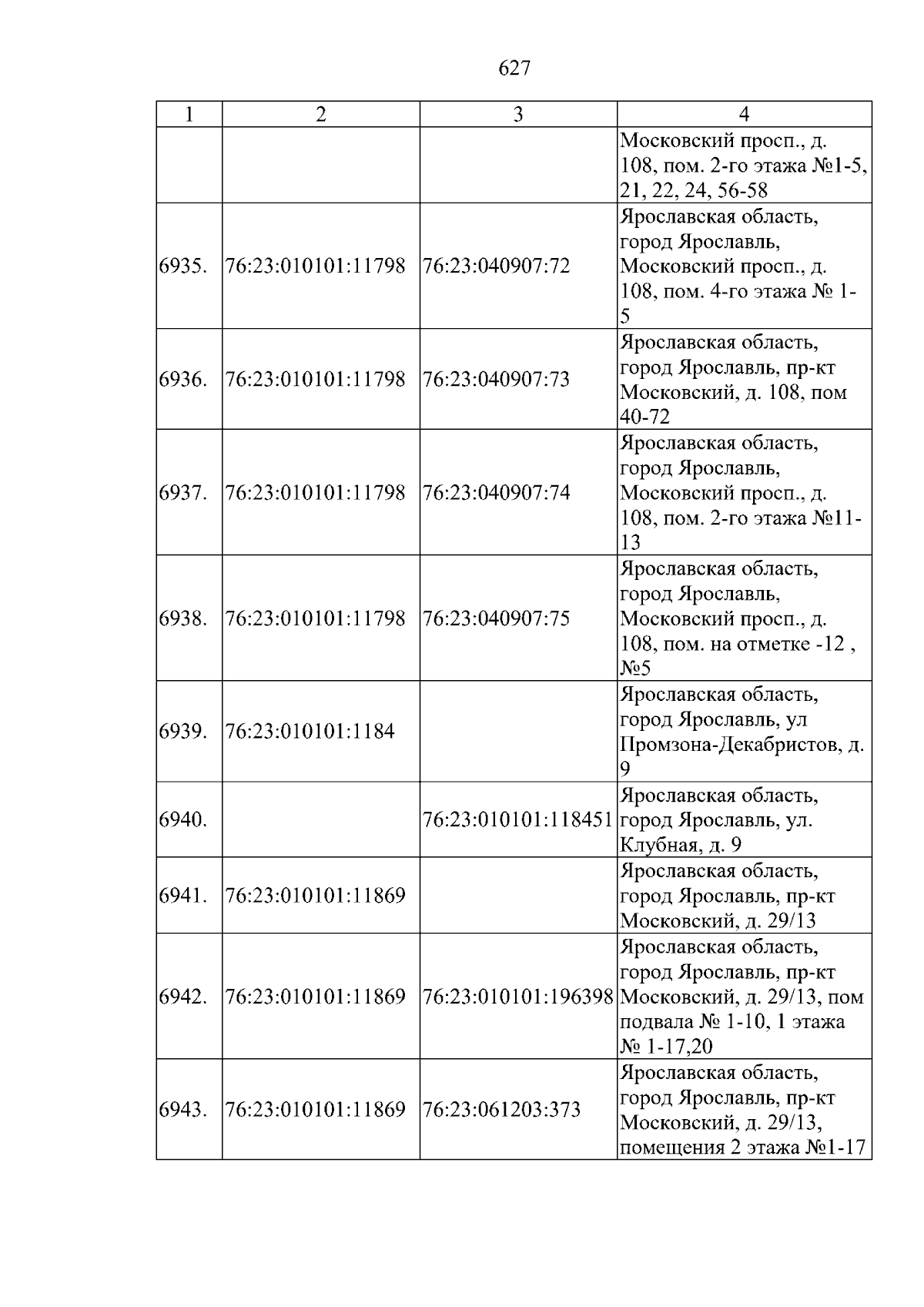 627

| 1 | 2 | 3 | 4 |
|---|---|---|---|
|  |  |  | Московский просп., д. 108, пом. 2-го этажа №1-5, 21, 22, 24, 56-58 |
| 6935. | 76:23:010101:11798 | 76:23:040907:72 | Ярославская область, город Ярославль, Московский просп., д. 108, пом. 4-го этажа № 1-5 |
| 6936. | 76:23:010101:11798 | 76:23:040907:73 | Ярославская область, город Ярославль, пр-кт Московский, д. 108, пом 40-72 |
| 6937. | 76:23:010101:11798 | 76:23:040907:74 | Ярославская область, город Ярославль, Московский просп., д. 108, пом. 2-го этажа №11-13 |
| 6938. | 76:23:010101:11798 | 76:23:040907:75 | Ярославская область, город Ярославль, Московский просп., д. 108, пом. на отметке -12 , №5 |
| 6939. | 76:23:010101:1184 |  | Ярославская область, город Ярославль, ул Промзона-Декабристов, д. 9 |
| 6940. |  | 76:23:010101:118451 | Ярославская область, город Ярославль, ул. Клубная, д. 9 |
| 6941. | 76:23:010101:11869 |  | Ярославская область, город Ярославль, пр-кт Московский, д. 29/13 |
| 6942. | 76:23:010101:11869 | 76:23:010101:196398 | Ярославская область, город Ярославль, пр-кт Московский, д. 29/13, пом подвала № 1-10, 1 этажа № 1-17,20 |
| 6943. | 76:23:010101:11869 | 76:23:061203:373 | Ярославская область, город Ярославль, пр-кт Московский, д. 29/13, помещения 2 этажа №1-17 |